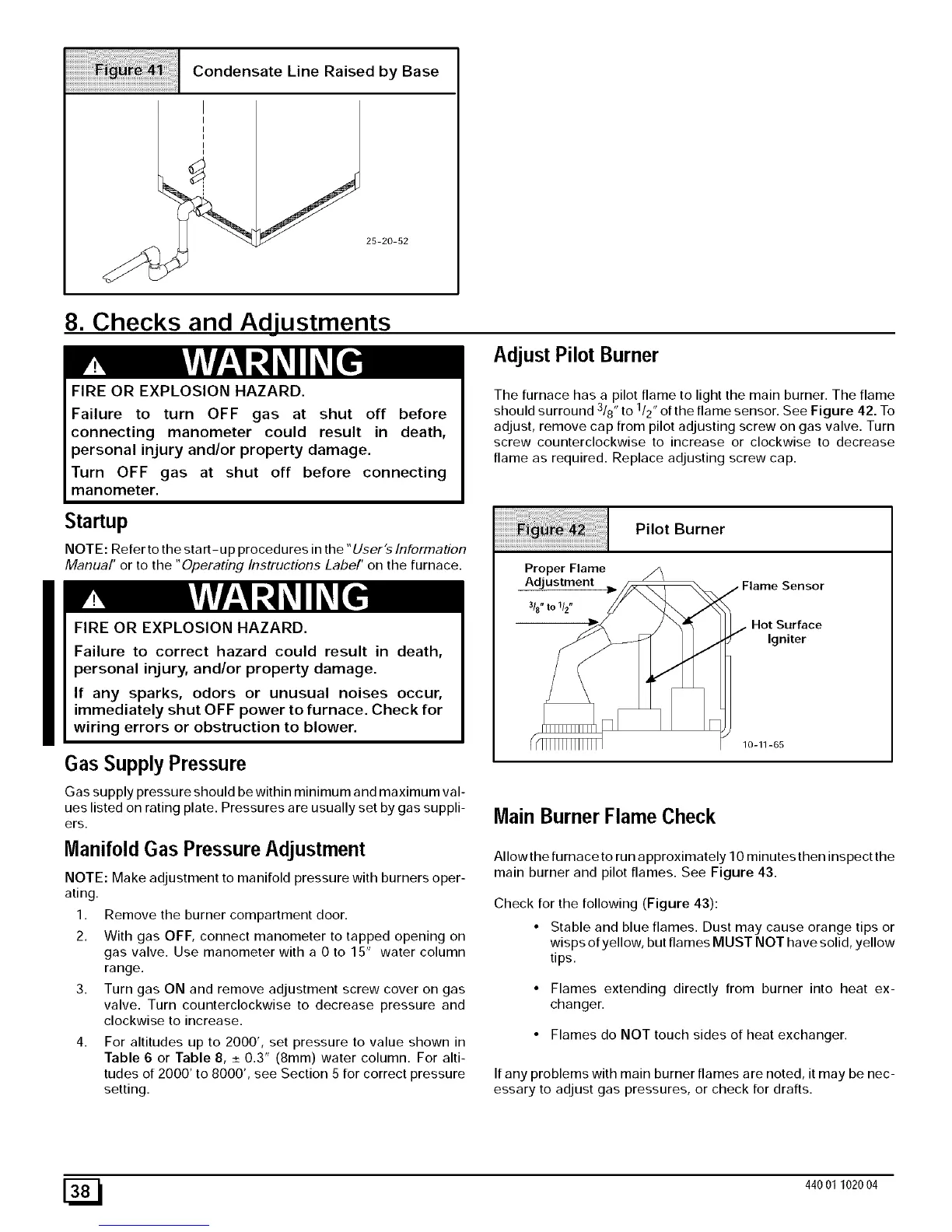 Figure 41 Condensate Line Raised by Base

25-20-52

8. Checks and Adjustments

WARNING

FIRE OR EXPLOSION HAZARD.

Failure to turn OFF gas at shut off before connecting manometer could result in death, personal injury and/or property damage.

Turn OFF gas at shut off before connecting manometer.

Startup

NOTE: Refer to the start-up procedures in the "User's Information Manual" or to the "Operating Instructions Label" on the furnace.

WARNING

FIRE OR EXPLOSION HAZARD.

Failure to correct hazard could result in death, personal injury, and/or property damage.

If any sparks, odors or unusual noises occur, immediately shut OFF power to furnace. Check for wiring errors or obstruction to blower.

Gas Supply Pressure

Gas supply pressure should be within minimum and maximum values listed on rating plate. Pressures are usually set by gas suppliers.

Manifold Gas Pressure Adjustment

NOTE: Make adjustment to manifold pressure with burners operating.

1. Remove the burner compartment door.
2. With gas OFF, connect manometer to tapped opening on gas valve. Use manometer with a 0 to 15" water column range.
3. Turn gas ON and remove adjustment screw cover on gas valve. Turn counterclockwise to decrease pressure and clockwise to increase.
4. For altitudes up to 2000', set pressure to value shown in Table 6 or Table 8, ± 0.3" (8mm) water column. For altitudes of 2000' to 8000', see Section 5 for correct pressure setting.

Adjust Pilot Burner

The furnace has a pilot flame to light the main burner. The flame should surround $^3/_8$" to $^1/_2$" of the flame sensor. See Figure 42. To adjust, remove cap from pilot adjusting screw on gas valve. Turn screw counterclockwise to increase or clockwise to decrease flame as required. Replace adjusting screw cap.

Figure 42 Pilot Burner

Proper Flame Adjustment

$^3/_8$" to $^1/_2$"

Flame Sensor

Hot Surface Igniter

10-11-65

Main Burner Flame Check

Allow the furnace to run approximately 10 minutes then inspect the main burner and pilot flames. See Figure 43.

Check for the following (Figure 43):

• Stable and blue flames. Dust may cause orange tips or wisps of yellow, but flames MUST NOT have solid, yellow tips.
• Flames extending directly from burner into heat exchanger.
• Flames do NOT touch sides of heat exchanger.

If any problems with main burner flames are noted, it may be necessary to adjust gas pressures, or check for drafts.

38

440 01 1020 04